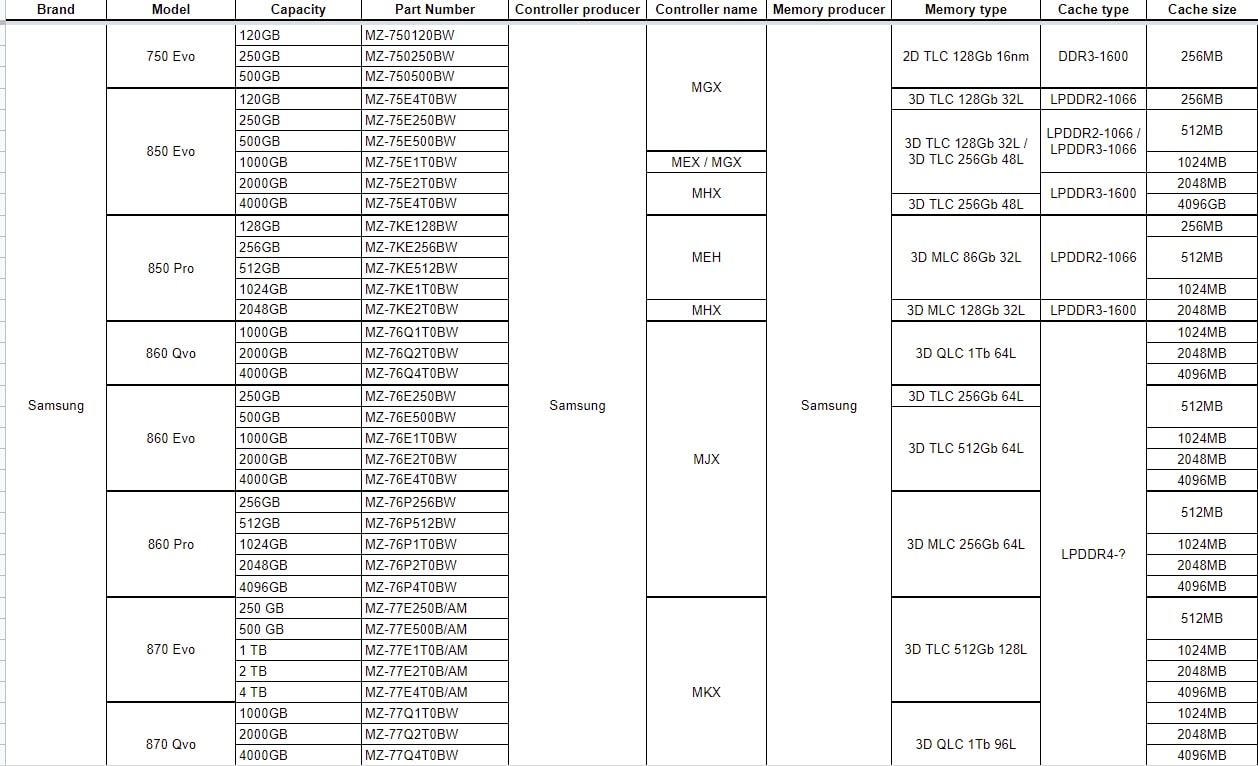 | Brand | Model | Capacity | Part Number | Controller producer | Controller name | Memory producer | Memory type | Cache type | Cache size |
|---|---|---|---|---|---|---|---|---|---|
| Samsung | 750 Evo | 120GB | MZ-750120BW | Samsung | MGX | Samsung | 2D TLC 128Gb 16nm | DDR3-1600 | 256MB |
| | | 250GB | MZ-750250BW | | | | | | |
| | | 500GB | MZ-750500BW | | | | | | |
| | 850 Evo | 120GB | MZ-75E4T0BW | | | | 3D TLC 128Gb 32L | LPDDR2-1066 | 256MB |
| | | 250GB | MZ-75E250BW | | | | 3D TLC 128Gb 32L / 3D TLC 256Gb 48L | LPDDR2-1066 / LPDDR3-1066 | 512MB |
| | | 500GB | MZ-75E500BW | | | | | | |
| | | 1000GB | MZ-75E1T0BW | | MEX / MGX | | | | 1024MB |
| | | 2000GB | MZ-75E2T0BW | | MHX | | | LPDDR3-1600 | 2048MB |
| | | 4000GB | MZ-75E4T0BW | | | | 3D TLC 256Gb 48L | | 4096GB |
| | 850 Pro | 128GB | MZ-7KE128BW | | MEH | | 3D MLC 86Gb 32L | LPDDR2-1066 | 256MB |
| | | 256GB | MZ-7KE256BW | | | | | | 512MB |
| | | 512GB | MZ-7KE512BW | | | | | | |
| | | 1024GB | MZ-7KE1T0BW | | | | | | 1024MB |
| | | 2048GB | MZ-7KE2T0BW | | MHX | | 3D MLC 128Gb 32L | LPDDR3-1600 | 2048MB |
| | 860 Qvo | 1000GB | MZ-76Q1T0BW | | MJX | | 3D QLC 1Tb 64L | LPDDR4-? | 1024MB |
| | | 2000GB | MZ-76Q2T0BW | | | | | | 2048MB |
| | | 4000GB | MZ-76Q4T0BW | | | | | | 4096MB |
| | 860 Evo | 250GB | MZ-76E250BW | | | | 3D TLC 256Gb 64L | | 512MB |
| | | 500GB | MZ-76E500BW | | | | 3D TLC 512Gb 64L | | |
| | | 1000GB | MZ-76E1T0BW | | | | | | 1024MB |
| | | 2000GB | MZ-76E2T0BW | | | | | | 2048MB |
| | | 4000GB | MZ-76E4T0BW | | | | | | 4096MB |
| | 860 Pro | 256GB | MZ-76P256BW | | | | 3D MLC 256Gb 64L | | 512MB |
| | | 512GB | MZ-76P512BW | | | | | | |
| | | 1024GB | MZ-76P1T0BW | | | | | | 1024MB |
| | | 2048GB | MZ-76P2T0BW | | | | | | 2048MB |
| | | 4096GB | MZ-76P4T0BW | | | | | | 4096MB |
| | 870 Evo | 250 GB | MZ-77E250B/AM | | MKX | | 3D TLC 512Gb 128L | | 512MB |
| | | 500 GB | MZ-77E500B/AM | | | | | | |
| | | 1 TB | MZ-77E1T0B/AM | | | | | | 1024MB |
| | | 2 TB | MZ-77E2T0B/AM | | | | | | 2048MB |
| | | 4 TB | MZ-77E4T0B/AM | | | | | | 4096MB |
| | 870 Qvo | 1000GB | MZ-77Q1T0BW | | | | 3D QLC 1Tb 96L | | 1024MB |
| | | 2000GB | MZ-77Q2T0BW | | | | | | 2048MB |
| | | 4000GB | MZ-77Q4T0BW | | | | | | 4096MB |